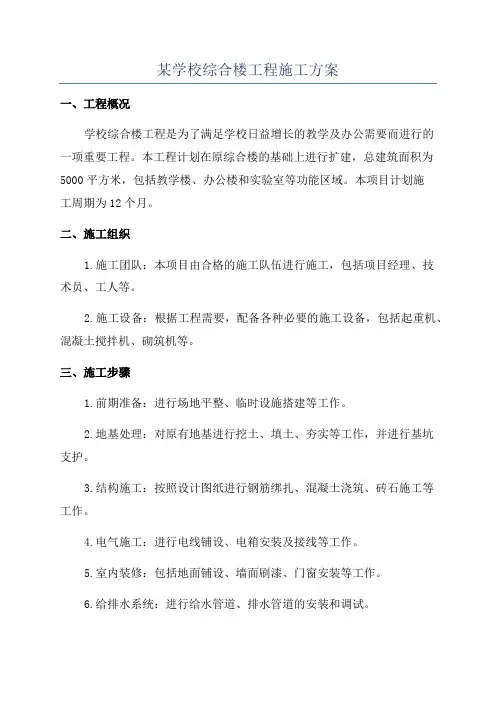 某学校综合楼工程施工方案

一、工程概况

学校综合楼工程是为了满足学校日益增长的教学及办公需要而进行的一项重要工程。本工程计划在原综合楼的基础上进行扩建，总建筑面积为5000平方米，包括教学楼、办公楼和实验室等功能区域。本项目计划施工周期为12个月。

二、施工组织

1.施工团队：本项目由合格的施工队伍进行施工，包括项目经理、技术员、工人等。

2.施工设备：根据工程需要，配备各种必要的施工设备，包括起重机、混凝土搅拌机、砌筑机等。

三、施工步骤

1.前期准备：进行场地平整、临时设施搭建等工作。

2.地基处理：对原有地基进行挖土、填土、夯实等工作，并进行基坑支护。

3.结构施工：按照设计图纸进行钢筋绑扎、混凝土浇筑、砖石施工等工作。

4.电气施工：进行电线铺设、电箱安装及接线等工作。

5.室内装修：包括地面铺设、墙面刷漆、门窗安装等工作。

6.给排水系统：进行给水管道、排水管道的安装和调试。